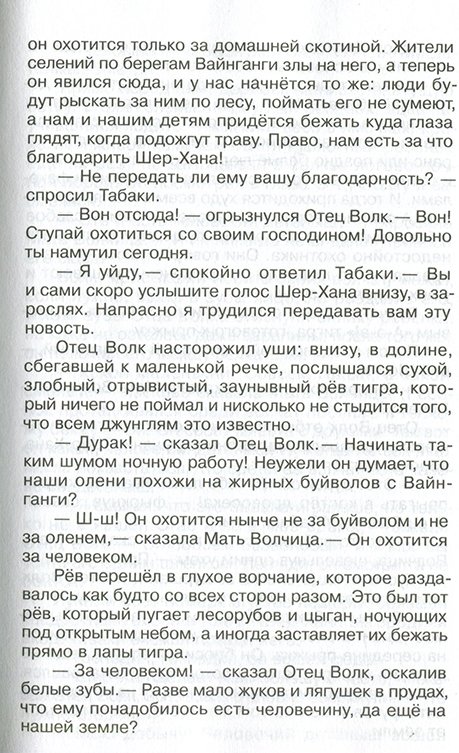 он охотится только за домашней скотиной. Жители селений по берегам Вайнганги злы на него, а теперь он явился сюда, и у нас начнётся то же: люди будут рыскать за ним по лесу, поймать его не сумеют, а нам и нашим детям придётся бежать куда глаза глядят, когда подожгут траву. Право, нам есть за что благодарить Шер-Хана!

— Не передать ли ему вашу благодарность? — спросил Табаки.

— Вон отсюда! — огрызнулся Отец Волк. — Вон! Ступай охотиться со своим господином! Довольно ты намутил сегодня.

— Я уйду, — спокойно ответил Табаки. — Вы и сами скоро услышите голос Шер-Хана внизу, в зарослях. Напрасно я трудился передавать вам эту новость.

Отец Волк насторожил уши: внизу, в долине, сбегавшей к маленькой речке, послышался сухой, злобный, отрывистый, заунывный рёв тигра, который ничего не поймал и нисколько не стыдится того, что всем джунглям это известно.

— Дурак! — сказал Отец Волк. — Начинать таким шумом ночную работу! Неужели он думает, что наши олени похожи на жирных буйволов с Вайнганги?

— Ш-ш! Он охотится нынче не за буйволом и не за оленем, — сказала Мать Волчица. — Он охотится за человеком.

Рёв перешёл в глухое ворчание, которое раздавалось как будто со всех сторон разом. Это был тот рёв, который пугает лесорубов и цыган, ночующих под открытым небом, а иногда заставляет их бежать прямо в лапы тигра.

— За человеком! — сказал Отец Волк, оскалив белые зубы. — Разве мало жуков и лягушек в прудах, что ему понадобилось есть человечину, да ещё на нашей земле?